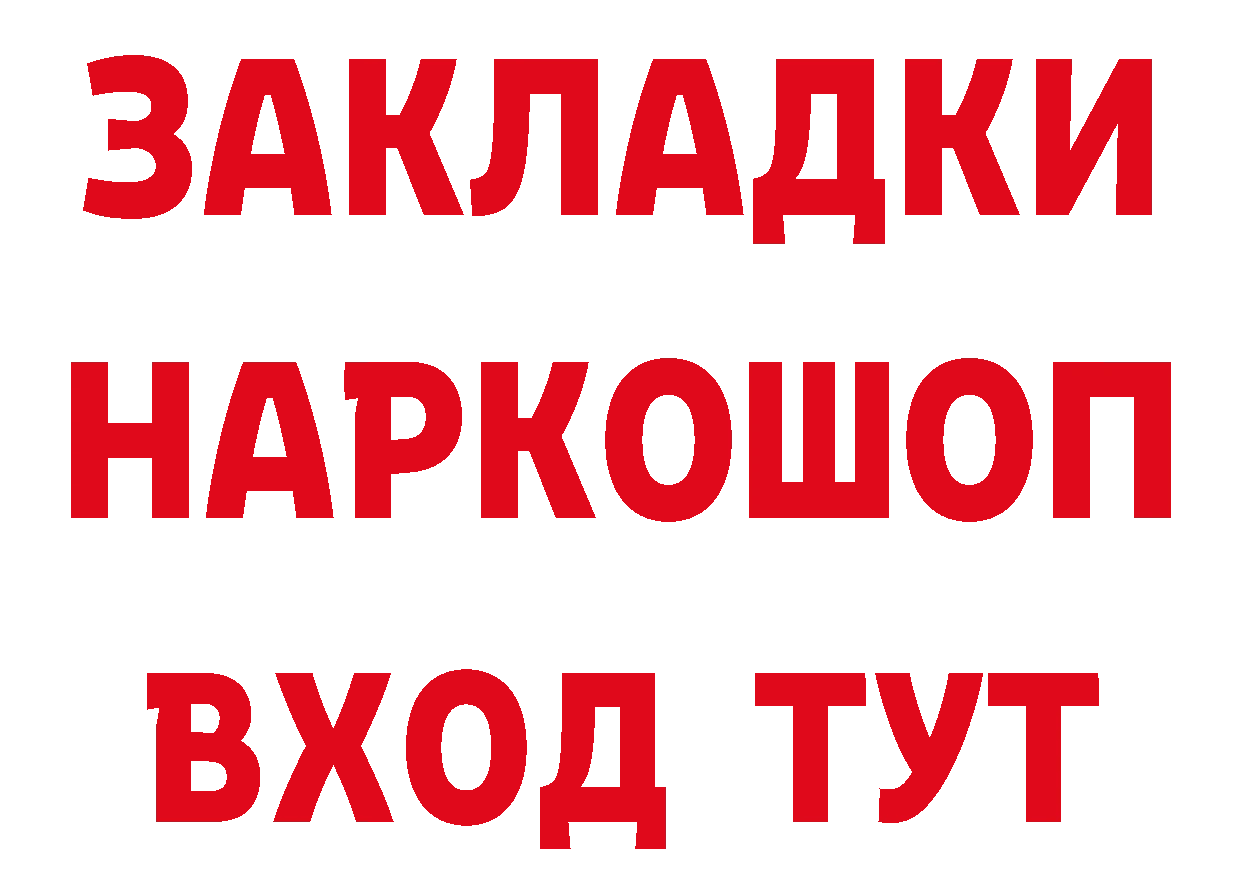 ЗАКЛАДКИ НАРКОШОП ВХОД ТУТ